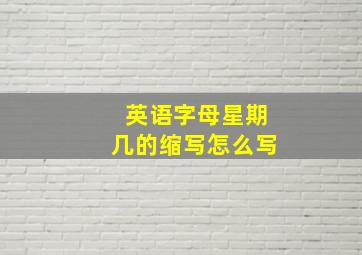 英语字母星期几的缩写怎么写